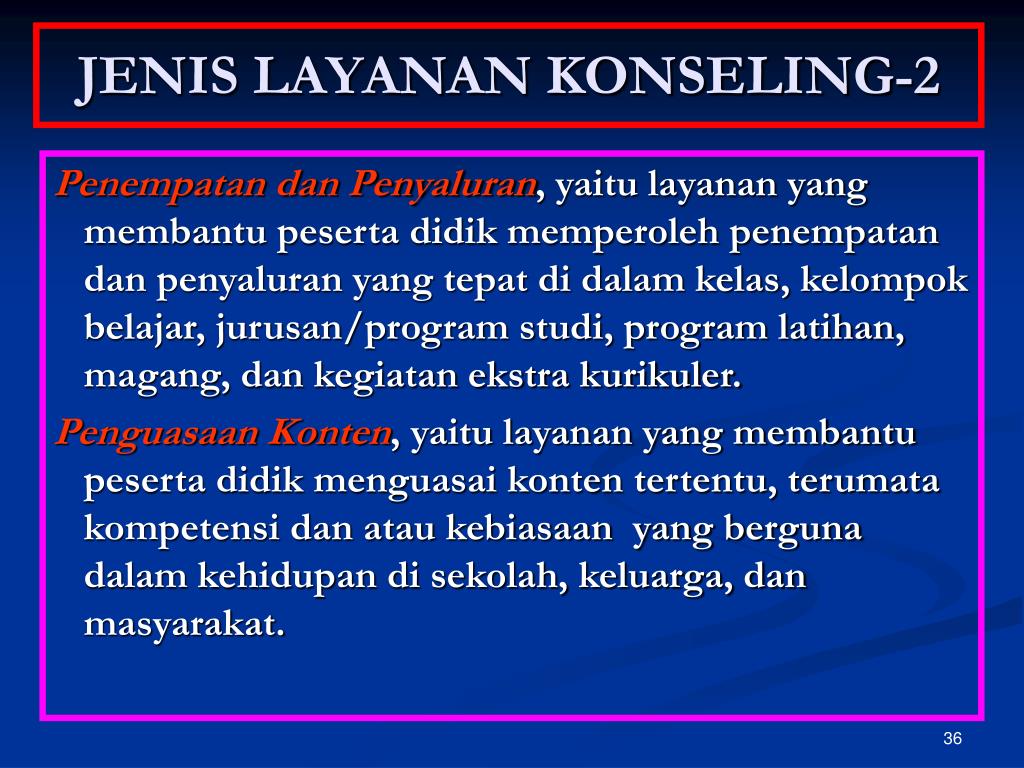 JENIS LAYANAN KONSELING-2

Penempatan dan Penyaluran, yaitu layanan yang membantu peserta didik memperoleh penempatan dan penyaluran yang tepat di dalam kelas, kelompok belajar, jurusan/program studi, program latihan, magang, dan kegiatan ekstra kurikuler.

Penguasaan Konten, yaitu layanan yang membantu peserta didik menguasai konten tertentu, terumata kompetensi dan atau kebiasaan yang berguna dalam kehidupan di sekolah, keluarga, dan masyarakat.

36